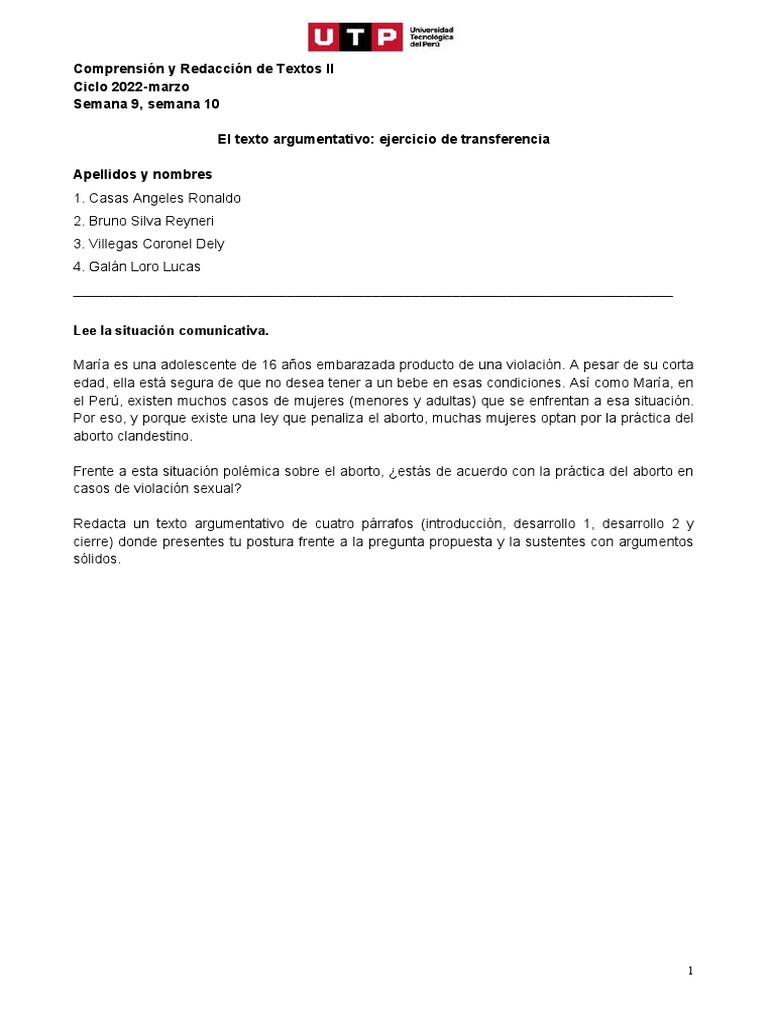 UTP Universidad Tecnológica del Perú

Comprensión y Redacción de Textos II
Ciclo 2022-marzo
Semana 9, semana 10

El texto argumentativo: ejercicio de transferencia

Apellidos y nombres
1. Casas Angeles Ronaldo
2. Bruno Silva Reyneri
3. Villegas Coronel Dely
4. Galán Loro Lucas

Lee la situación comunicativa.

María es una adolescente de 16 años embarazada producto de una violación. A pesar de su corta edad, ella está segura de que no desea tener a un bebe en esas condiciones. Así como María, en el Perú, existen muchos casos de mujeres (menores y adultas) que se enfrentan a esa situación. Por eso, y porque existe una ley que penaliza el aborto, muchas mujeres optan por la práctica del aborto clandestino.

Frente a esta situación polémica sobre el aborto, ¿estás de acuerdo con la práctica del aborto en casos de violación sexual?

Redacta un texto argumentativo de cuatro párrafos (introducción, desarrollo 1, desarrollo 2 y cierre) donde presentes tu postura frente a la pregunta propuesta y la sustentes con argumentos sólidos.

1